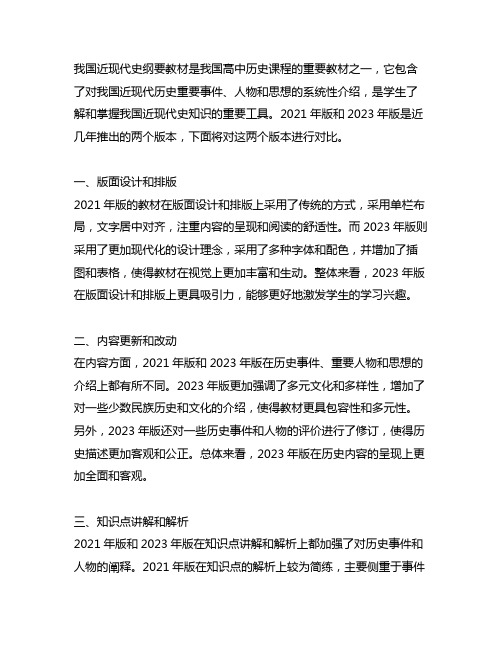 我国近现代史纲要教材是我国高中历史课程的重要教材之一，它包含了对我国近现代历史重要事件、人物和思想的系统性介绍，是学生了解和掌握我国近现代史知识的重要工具。2021 年版和 2023 年版是近几年推出的两个版本，下面将对这两个版本进行对比。

一、版面设计和排版
2021 年版的教材在版面设计和排版上采用了传统的方式，采用单栏布局，文字居中对齐，注重内容的呈现和阅读的舒适性。而 2023 年版则采用了更加现代化的设计理念，采用了多种字体和配色，并增加了插图和表格，使得教材在视觉上更加丰富和生动。整体来看，2023 年版在版面设计和排版上更具吸引力，能够更好地激发学生的学习兴趣。

二、内容更新和改动
在内容方面，2021 年版和 2023 年版在历史事件、重要人物和思想的介绍上都有所不同。2023 年版更加强调了多元文化和多样性，增加了对一些少数民族历史和文化的介绍，使得教材更具包容性和多元性。另外，2023 年版还对一些历史事件和人物的评价进行了修订，使得历史描述更加客观和公正。总体来看，2023 年版在历史内容的呈现上更加全面和客观。

三、知识点讲解和解析
2021 年版和 2023 年版在知识点讲解和解析上都加强了对历史事件和人物的阐释。2021 年版在知识点的解析上较为简练，主要侧重于事件